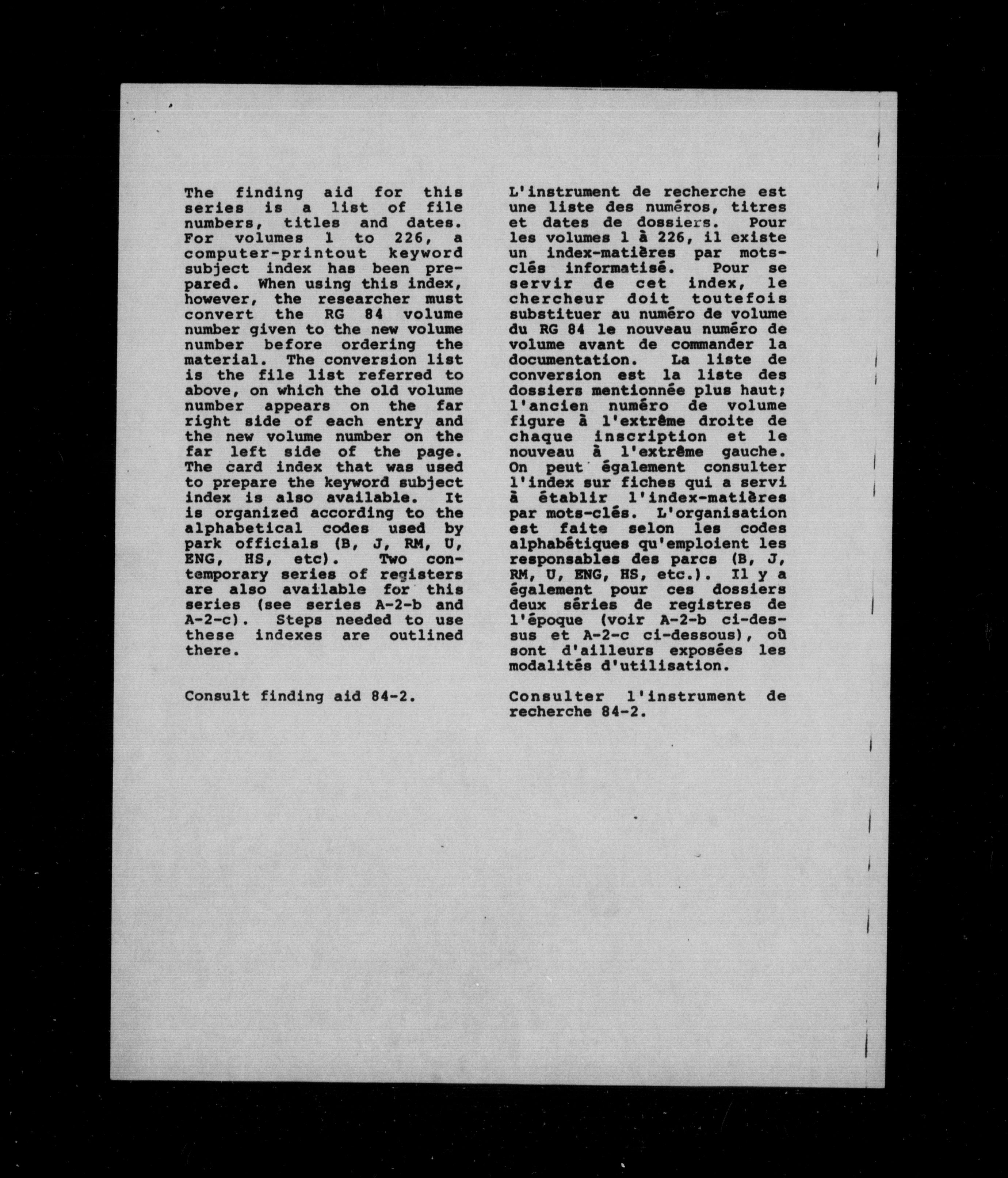 The finding aid for this series is a list of file numbers, titles and dates. For volumes 1 to 226, a computer-printout keyword subject index has been prepared. When using this index, however, the researcher must convert the RG 84 volume number given to the new volume number before ordering the material. The conversion list is the file list referred to above, on which the old volume number appears on the far right side of each entry and the new volume number on the far left side of the page. The card index that was used to prepare the keyword subject index is also available. It is organized according to the alphabetical codes used by park officials (B, J, RM, U, ENG, HS, etc). Two contemporary series of registers are also available for this series (see series A-2-b and A-2-c). Steps needed to use these indexes are outlined there.

Consult finding aid 84-2.

L'instrument de recherche est une liste des numéros, titres et dates de dossiers. Pour les volumes 1 à 226, il existe un index-matières par mots-clés informatisé. Pour se servir de cet index, le chercheur doit toutefois substituer au numéro de volume du RG 84 le nouveau numéro de volume avant de commander la documentation. La liste de conversion est la liste des dossiers mentionnée plus haut; l'ancien numéro de volume figure à l'extrême droite de chaque inscription et le nouveau à l'extrême gauche. On peut également consulter l'index sur fiches qui a servi à établir l'index-matières par mots-clés. L'organisation est faite selon les codes alphabétiques qu'emploient les responsables des parcs (B, J, RM, U, ENG, HS, etc.). Il y a également pour ces dossiers deux séries de registres de l'époque (voir A-2-b ci-dessus et A-2-c ci-dessous), où sont d'ailleurs exposées les modalités d'utilisation.

Consulter l'instrument de recherche 84-2.